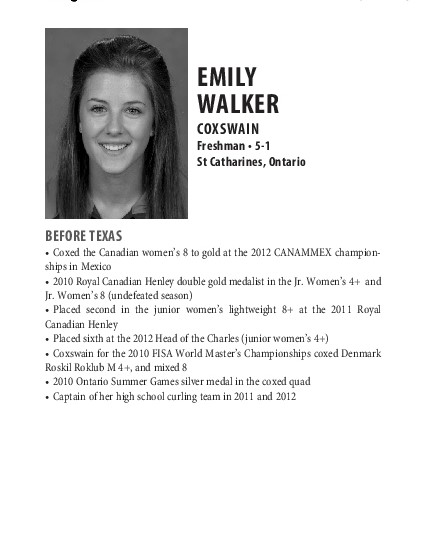 EMILY WALKER
COXSWAIN
Freshman • 5-1
St Catharines, Ontario

BEFORE TEXAS
• Coxed the Canadian women's 8 to gold at the 2012 CANAMMEX championships in Mexico
• 2010 Royal Canadian Henley double gold medalist in the Jr. Women's 4+ and Jr. Women's 8 (undefeated season)
• Placed second in the junior women's lightweight 8+ at the 2011 Royal Canadian Henley
• Placed sixth at the 2012 Head of the Charles (junior women's 4+)
• Coxswain for the 2010 FISA World Master's Championships coxed Denmark Roskil Roklub M 4+, and mixed 8
• 2010 Ontario Summer Games silver medal in the coxed quad
• Captain of her high school curling team in 2011 and 2012